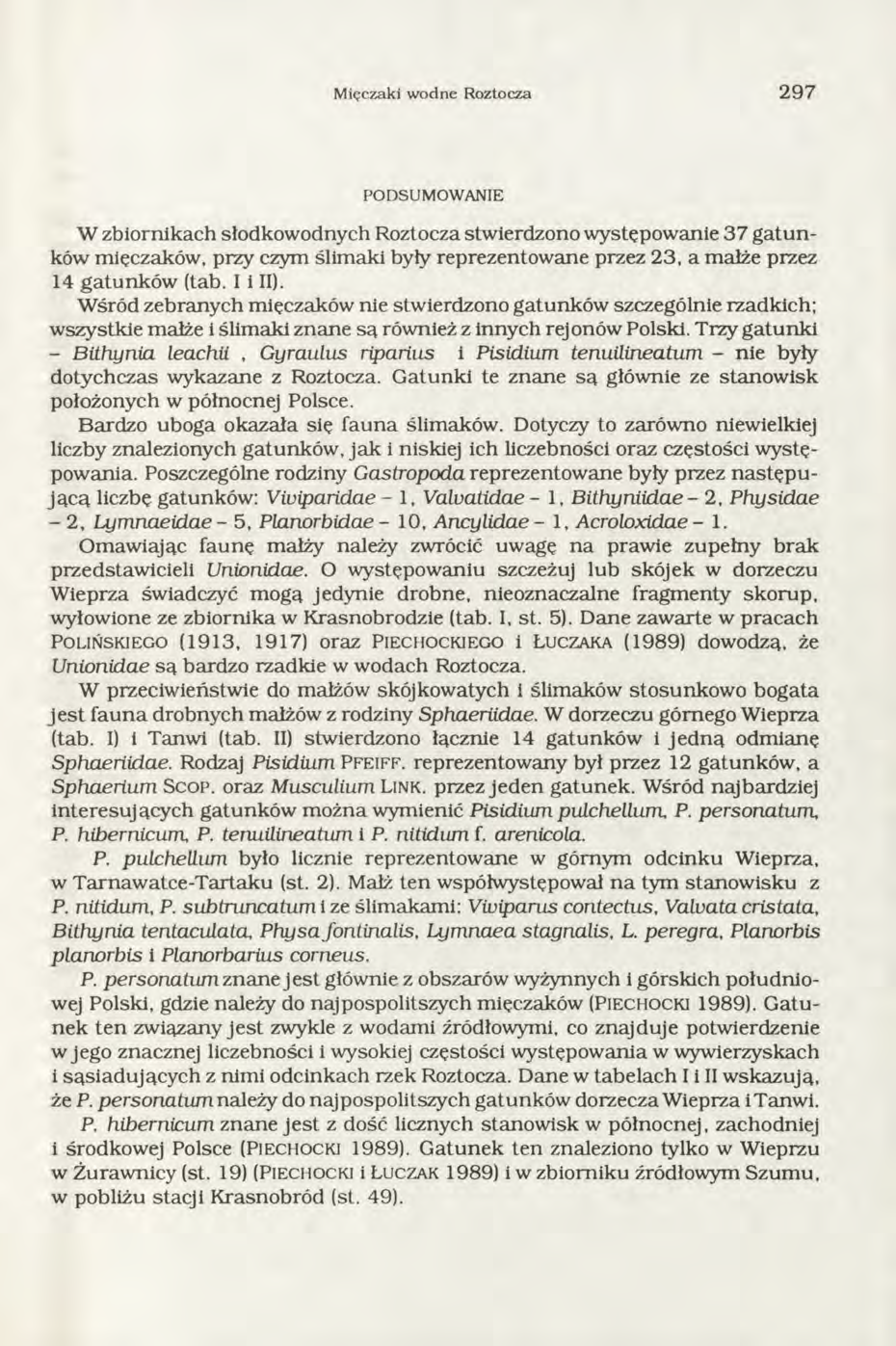 Mięczaki wodne Roztocza 297

PODSUMOWANIE

W zbiornikach słodkowodnych Roztocza stwierdzono występowanie 37 gatunków mięczaków, przy czym ślimaki były reprezentowane przez 23, a małże przez 14 gatunków (tab. I i II).

Wśród zebranych mięczaków nie stwierdzono gatunków szczególnie rzadkich; wszystkie małże i ślimaki znane są również z innych rejonów Polski. Trzy gatunki – Bithynia leachii , Gyraulus riparius i Pisidium tenuilineatum – nie były dotychczas wykazane z Roztocza. Gatunki te znane są głównie ze stanowisk położonych w północnej Polsce.

Bardzo uboga okazała się fauna ślimaków. Dotyczy to zarówno niewielkiej liczby znalezionych gatunków, jak i niskiej ich liczebności oraz częstości występowania. Poszczególne rodziny Gastropoda reprezentowane były przez następującą liczbę gatunków: Viviparidae – 1, Valvatidae – 1, Bithyniidae – 2, Physidae – 2, Lymnaeidae – 5, Planorbidae – 10, Ancylidae – 1, Acroloxidae – 1.

Omawiając faunę małży należy zwrócić uwagę na prawie zupełny brak przedstawicieli Unionidae. O występowaniu szczeżuj lub skójek w dorzeczu Wieprza świadczyć mogą jedynie drobne, nieoznaczalne fragmenty skorup, wyłowione ze zbiornika w Krasnobrodzie (tab. I, st. 5). Dane zawarte w pracach POLIŃSKIEGO (1913, 1917) oraz PIECHOCKIEGO i ŁUCZAKA (1989) dowodzą, że Unionidae są bardzo rzadkie w wodach Roztocza.

W przeciwieństwie do małżów skójkowatych i ślimaków stosunkowo bogata jest fauna drobnych małżów z rodziny Sphaeriidae. W dorzeczu górnego Wieprza (tab. I) i Tanwi (tab. II) stwierdzono łącznie 14 gatunków i jedną odmianę Sphaeriidae. Rodzaj Pisidium PFEIFF. reprezentowany był przez 12 gatunków, a Sphaerium SCOP. oraz Musculium LINK. przez jeden gatunek. Wśród najbardziej interesujących gatunków można wymienić Pisidium pulchellum, P. personatum, P. hibernicum, P. tenuilineatum i P. nitidum f. arenicola.

P. pulchellum było licznie reprezentowane w górnym odcinku Wieprza, w Tarnawatce-Tartaku (st. 2). Małż ten współwystępował na tym stanowisku z P. nitidum, P. subtruncatum i ze ślimakami: Viviparus contectus, Valvata cristata, Bithynia tentaculata, Physa fontinalis, Lymnaea stagnalis, L. peregra, Planorbis planorbis i Planorbarius corneus.

P. personatum znane jest głównie z obszarów wyżynnych i górskich południowej Polski, gdzie należy do najpospolitszych mięczaków (PIECHOCKI 1989). Gatunek ten związany jest zwykle z wodami źródłowymi, co znajduje potwierdzenie w jego znacznej liczebności i wysokiej częstości występowania w wywierzyskach i sąsiadujących z nimi odcinkach rzek Roztocza. Dane w tabelach I i II wskazują, że P. personatum należy do najpospolitszych gatunków dorzecza Wieprza i Tanwi.

P. hibernicum znane jest z dość licznych stanowisk w północnej, zachodniej i środkowej Polsce (PIECHOCKI 1989). Gatunek ten znaleziono tylko w Wieprzu w Żurawnicy (st. 19) (PIECHOCKI i ŁUCZAK 1989) i w zbiorniku źródłowym Szumu, w pobliżu stacji Krasnobród (st. 49).